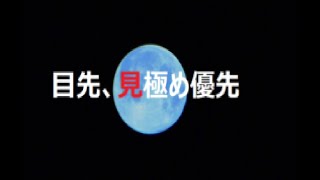 目先、見極め優先